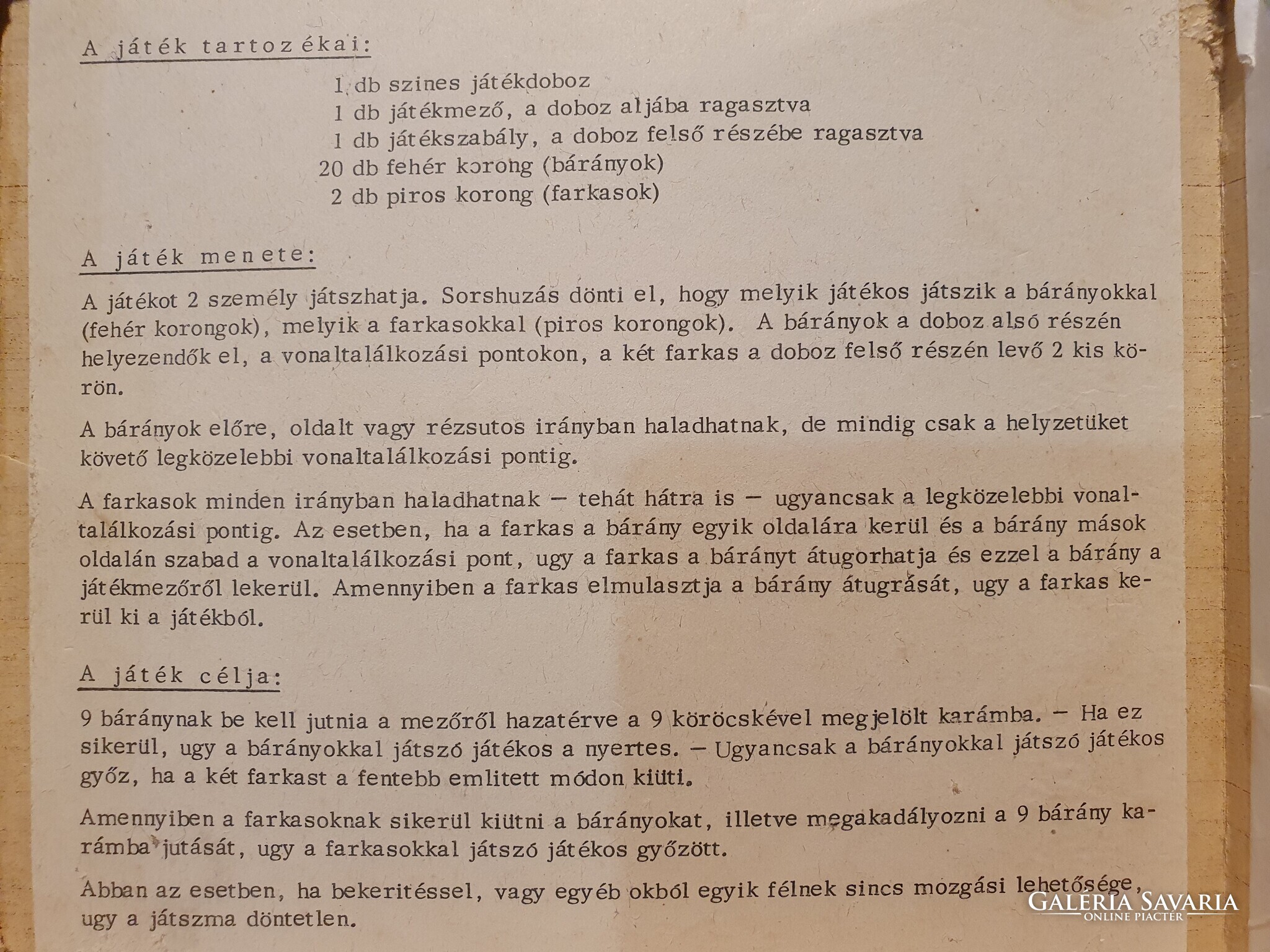 A játék tartozékai:

1 db szines játékdoboz
1 db játékmező, a doboz aljába ragasztva
1 db játékszabály, a doboz felső részébe ragasztva
20 db fehér korong (bárányok)
2 db piros korong (farkasok)

A játék menete:

A játékot 2 személy játszhatja. Sorshuzás dönti el, hogy melyik játékos játszik a bárányokkal (fehér korongok), melyik a farkasokkal (piros korongok). A bárányok a doboz alsó részén helyezendők el, a vonaltalálkozási pontokon, a két farkas a doboz felső részén levő 2 kis körön.

A bárányok előre, oldalt vagy rézsutos irányban haladhatnak, de mindig csak a helyzetüket követő legközelebbi vonaltalálkozási pontig.

A farkasok minden irányban haladhatnak – tehát hátra is – ugyancsak a legközelebbi vonaltalálkozási pontig. Az esetben, ha a farkas a bárány egyik oldalára kerül és a bárány mások oldalán szabad a vonaltalálkozási pont, ugy a farkas a bárányt átugorhatja és ezzel a bárány a játékmezőről lekerül. Amennyiben a farkas elmulasztja a bárány átugrását, ugy a farkas kerül ki a játékból.

A játék célja:

9 báránynak be kell jutnia a mezőről hazatérve a 9 köröcskével megjelölt karámba. – Ha ez sikerül, ugy a bárányokkal játszó játékos a nyertes. – Ugyancsak a bárányokkal játszó játékos győz, ha a két farkast a fentebb emlitett módon kiüti.

Amennyiben a farkasoknak sikerül kiütni a bárányokat, illetve megakadályozni a 9 bárány karámba jutását, ugy a farkasokkal játszó játékos győzött.

Abban az esetben, ha bekeritéssel, vagy egyéb okból egyik félnek sincs mozgási lehetősége, ugy a játszma döntetlen.

GALÉRIA SAVARIA
ONLINE PIACTÉR